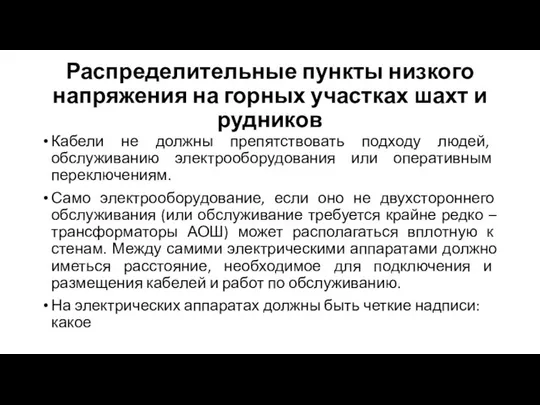 Распределительные пункты низкого напряжения на горных участках шахт и рудников

• Кабели не должны препятствовать подходу людей, обслуживанию электрооборудования или оперативным переключениям.

• Само электрооборудование, если оно не двухстороннего обслуживания (или обслуживание требуется крайне редко – трансформаторы АОШ) может располагаться вплотную к стенам. Между самими электрическими аппаратами должно иметься расстояние, необходимое для подключения и размещения кабелей и работ по обслуживанию.

• На электрических аппаратах должны быть четкие надписи: какое